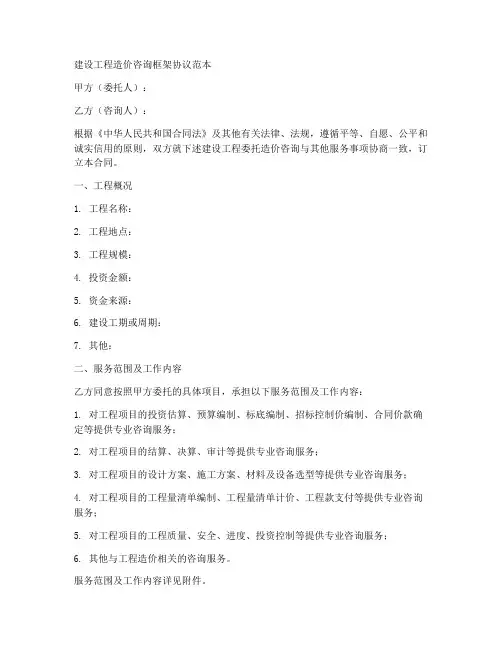 建设工程造价咨询框架协议范本

甲方（委托人）：

乙方（咨询人）：

根据《中华人民共和国合同法》及其他有关法律、法规，遵循平等、自愿、公平和诚实信用的原则，双方就下述建设工程委托造价咨询与其他服务事项协商一致，订立本合同。

一、工程概况

1. 工程名称：

2. 工程地点：

3. 工程规模：

4. 投资金额：

5. 资金来源：

6. 建设工期或周期：

7. 其他：

二、服务范围及工作内容

乙方同意按照甲方委托的具体项目，承担以下服务范围及工作内容：

1. 对工程项目的投资估算、预算编制、标底编制、招标控制价编制、合同价款确定等提供专业咨询服务；

2. 对工程项目的结算、决算、审计等提供专业咨询服务；

3. 对工程项目的设计方案、施工方案、材料及设备选型等提供专业咨询服务；

4. 对工程项目的工程量清单编制、工程量清单计价、工程款支付等提供专业咨询服务；

5. 对工程项目的工程质量、安全、进度、投资控制等提供专业咨询服务；

6. 其他与工程造价相关的咨询服务。

服务范围及工作内容详见附件。